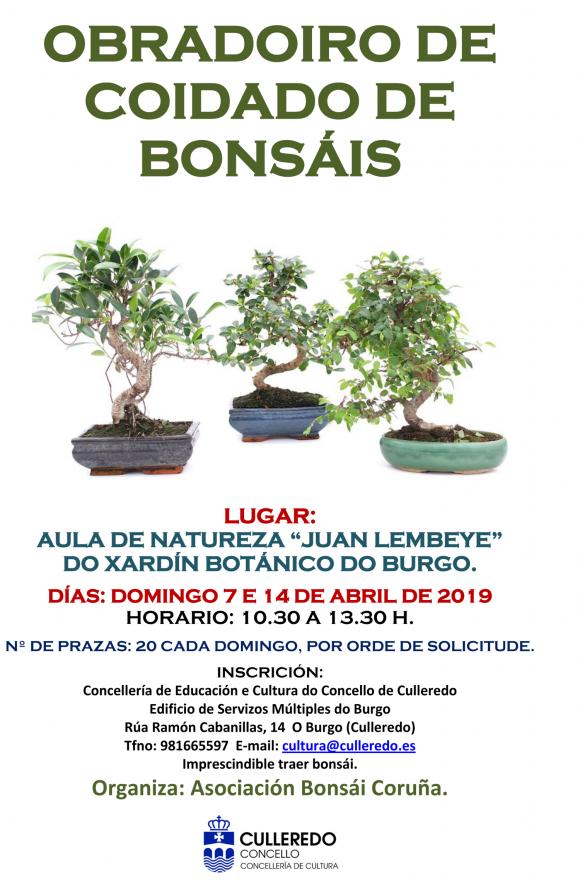 OBRADOIRO DE COIDADO DE BONSÁIS

LUGAR:
AULA DE NATUREZA "JUAN LEMBEYE"
DO XARDÍN BOTÁNICO DO BURGO.

DÍAS: DOMINGO 7 E 14 DE ABRIL DE 2019
HORARIO: 10.30 A 13.30 H.

Nº DE PRAZAS: 20 CADA DOMINGO, POR ORDE DE SOLICITUDE.

INSCRICIÓN:
Concellería de Educación e Cultura do Concello de Culleredo
Edificio de Servizos Múltiples do Burgo
Rúa Ramón Cabanillas, 14 O Burgo (Culleredo)
Tfno: 981665597 E-mail: cultura@culleredo.es
Imprescindible traer bonsái.

Organiza: Asociación Bonsái Coruña.

CULLEREDO
CONCELLO
CONCELLERÍA DE CULTURA